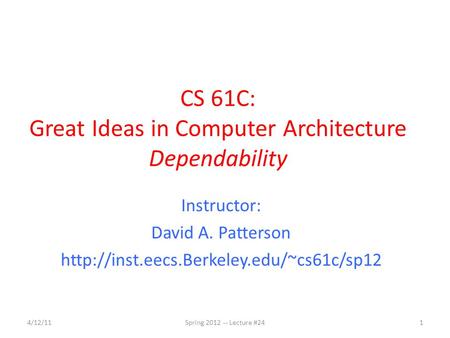 CS 61C:
Great Ideas in Computer Architecture
Dependability

Instructor:
David A. Patterson
http://inst.eecs.Berkeley.edu/~cs61c/sp12

4/12/11
Spring 2012 -- Lecture #24
1